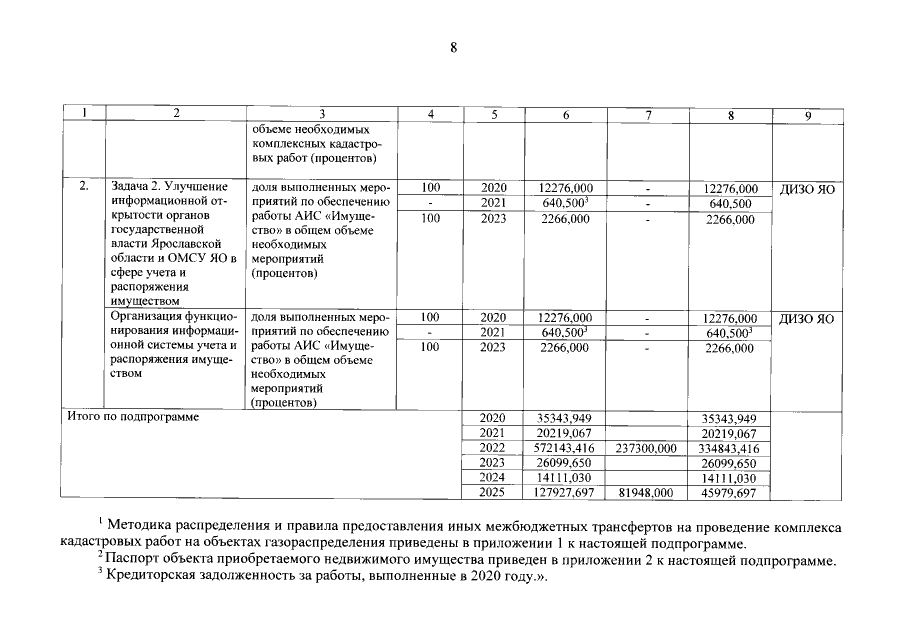 8

| 1 | 2 | 3 | 4 | 5 | 6 | 7 | 8 | 9 |
|---|---|---|---|---|---|---|---|---|
| | | объеме необходимых комплексных кадастровых работ (процентов) | | | | | | |
| 2. | Задача 2. Улучшение информационной открытости органов государственной власти Ярославской области и ОМСУ ЯО в сфере учета и распоряжения имуществом | доля выполненных мероприятий по обеспечению работы АИС «Имущество» в общем объеме необходимых мероприятий (процентов) | 100 | 2020 | 12276,000 | - | 12276,000 | ДИЗО ЯО |
| | | | - | 2021 | 640,500$^3$ | - | 640,500 | |
| | | | 100 | 2023 | 2266,000 | - | 2266,000 | |
| | Организация функционирования информационной системы учета и распоряжения имуществом | доля выполненных мероприятий по обеспечению работы АИС «Имущество» в общем объеме необходимых мероприятий (процентов) | 100 | 2020 | 12276,000 | - | 12276,000 | ДИЗО ЯО |
| | | | - | 2021 | 640,500$^3$ | - | 640,500$^3$ | |
| | | | 100 | 2023 | 2266,000 | - | 2266,000 | |
| Итого по подпрограмме | | | | 2020 | 35343,949 | | 35343,949 | |
| | | | | 2021 | 20219,067 | | 20219,067 | |
| | | | | 2022 | 572143,416 | 237300,000 | 334843,416 | |
| | | | | 2023 | 26099,650 | | 26099,650 | |
| | | | | 2024 | 14111,030 | | 14111,030 | |
| | | | | 2025 | 127927,697 | 81948,000 | 45979,697 | |

$^1$ Методика распределения и правила предоставления иных межбюджетных трансфертов на проведение комплекса кадастровых работ на объектах газораспределения приведены в приложении 1 к настоящей подпрограмме.
$^2$ Паспорт объекта приобретаемого недвижимого имущества приведен в приложении 2 к настоящей подпрограмме.
$^3$ Кредиторская задолженность за работы, выполненные в 2020 году.».